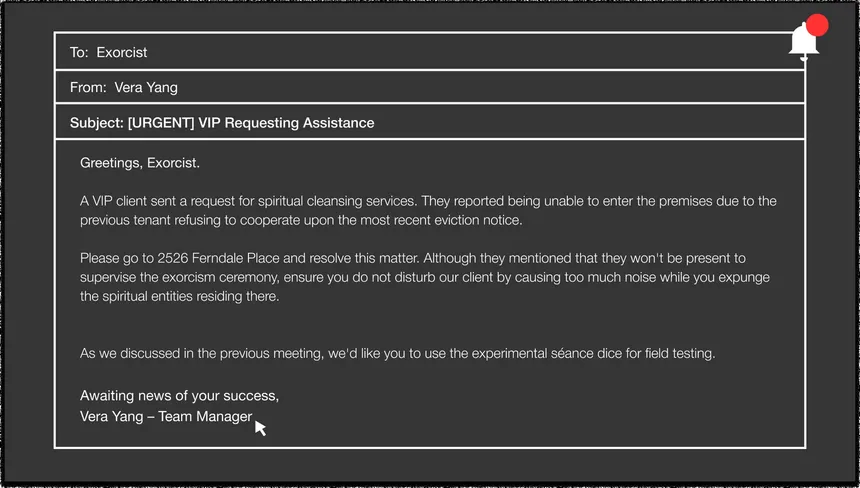 To: Exorcist

From: Vera Yang

Subject: [URGENT] VIP Requesting Assistance

Greetings, Exorcist.

A VIP client sent a request for spiritual cleansing services. They reported being unable to enter the premises due to the previous tenant refusing to cooperate upon the most recent eviction notice.

Please go to 2526 Ferndale Place and resolve this matter. Although they mentioned that they won't be present to supervise the exorcism ceremony, ensure you do not disturb our client by causing too much noise while you expunge the spiritual entities residing there.

As we discussed in the previous meeting, we'd like you to use the experimental séance dice for field testing.

Awaiting news of your success,
Vera Yang – Team Manager